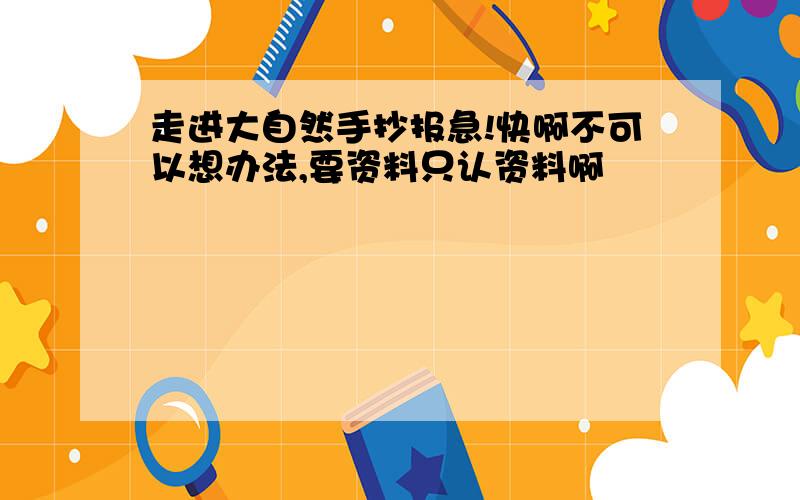 走进大自然手抄报急!快啊不可以想办法,要资料只认资料啊